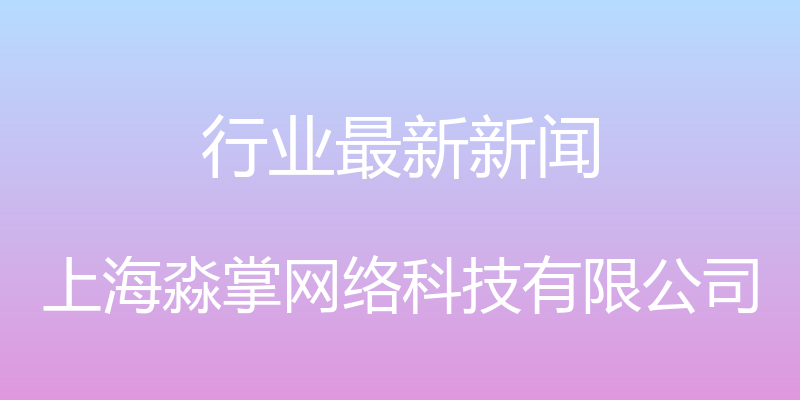 行业最新新闻

上海淼掌网络科技有限公司